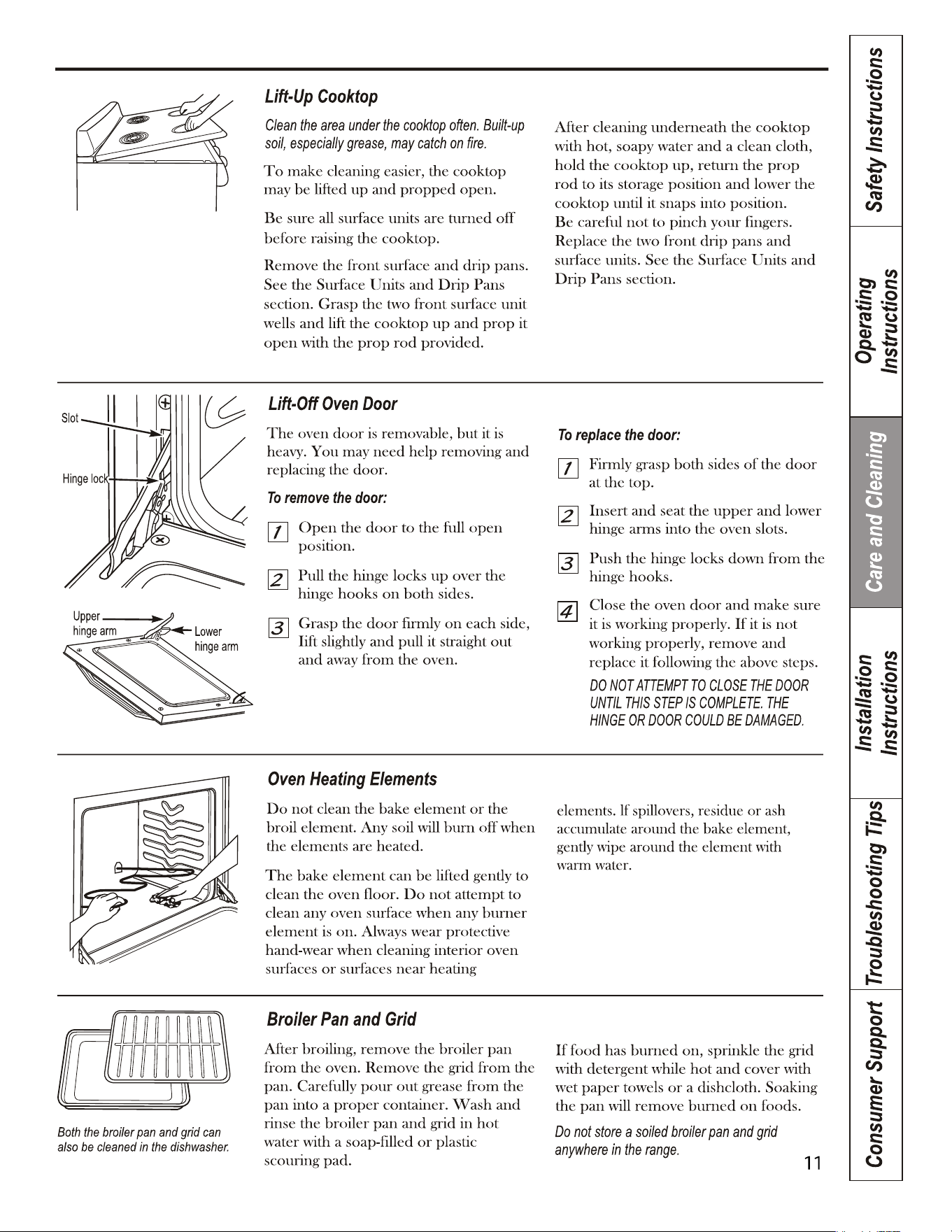 Lift-Up Cooktop

Clean the area under the cooktop often. Built-up soil, especially grease, may catch on fire.

To make cleaning easier, the cooktop may be lifted up and propped open.

Be sure all surface units are turned off before raising the cooktop.

Remove the front surface and drip pans. See the Surface Units and Drip Pans section. Grasp the two front surface unit wells and lift the cooktop up and prop it open with the prop rod provided.

After cleaning underneath the cooktop with hot, soapy water and a clean cloth, hold the cooktop up, return the prop rod to its storage position and lower the cooktop until it snaps into position. Be careful not to pinch your fingers. Replace the two front drip pans and surface units. See the Surface Units and Drip Pans section.

Slot

Hinge lock

Upper hinge arm

Lower hinge arm

Lift-Off Oven Door

The oven door is removable, but it is heavy. You may need help removing and replacing the door.

To remove the door:

1 Open the door to the full open position.

2 Pull the hinge locks up over the hinge hooks on both sides.

3 Grasp the door firmly on each side, lift slightly and pull it straight out and away from the oven.

To replace the door:

1 Firmly grasp both sides of the door at the top.

2 Insert and seat the upper and lower hinge arms into the oven slots.

3 Push the hinge locks down from the hinge hooks.

4 Close the oven door and make sure it is working properly. If it is not working properly, remove and replace it following the above steps.

DO NOT ATTEMPT TO CLOSE THE DOOR UNTIL THIS STEP IS COMPLETE. THE HINGE OR DOOR COULD BE DAMAGED.

Oven Heating Elements

Do not clean the bake element or the broil element. Any soil will burn off when the elements are heated.

The bake element can be lifted gently to clean the oven floor. Do not attempt to clean any oven surface when any burner element is on. Always wear protective hand-wear when cleaning interior oven surfaces or surfaces near heating

elements. If spillovers, residue or ash accumulate around the bake element, gently wipe around the element with warm water.

Both the broiler pan and grid can also be cleaned in the dishwasher.

Broiler Pan and Grid

After broiling, remove the broiler pan from the oven. Remove the grid from the pan. Carefully pour out grease from the pan into a proper container. Wash and rinse the broiler pan and grid in hot water with a soap-filled or plastic scouring pad.

If food has burned on, sprinkle the grid with detergent while hot and cover with wet paper towels or a dishcloth. Soaking the pan will remove burned on foods.

Do not store a soiled broiler pan and grid anywhere in the range.

11

Safety Instructions
Operating Instructions
Care and Cleaning
Installation Instructions
Troubleshooting Tips
Consumer Support